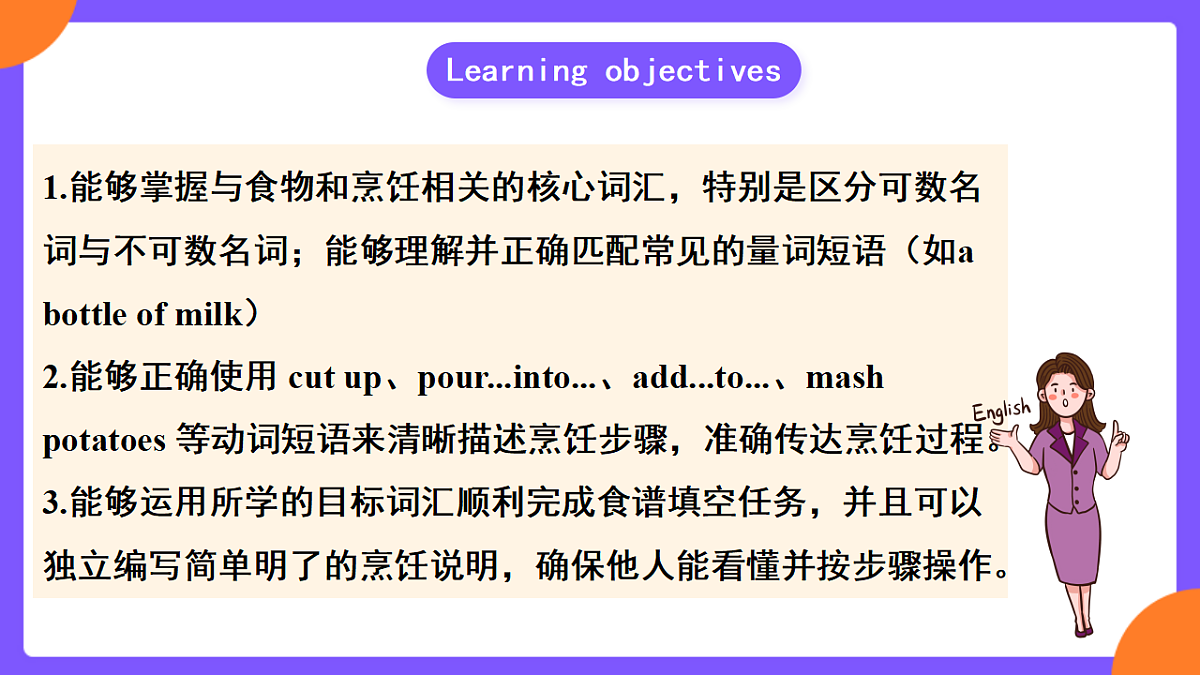 Learning objectives

1.能够掌握与食物和烹饪相关的核心词汇，特别是区分可数名词与不可数名词；能够理解并正确匹配常见的量词短语（如a bottle of milk）

2.能够正确使用cut up、pour...into...、add...to...、mash potatoes等动词短语来清晰描述烹饪步骤，准确传达烹饪过程。

3.能够运用所学的目标词汇顺利完成食谱填空任务，并且可以独立编写简单明了的烹饪说明，确保他人能看懂并按步骤操作。

English